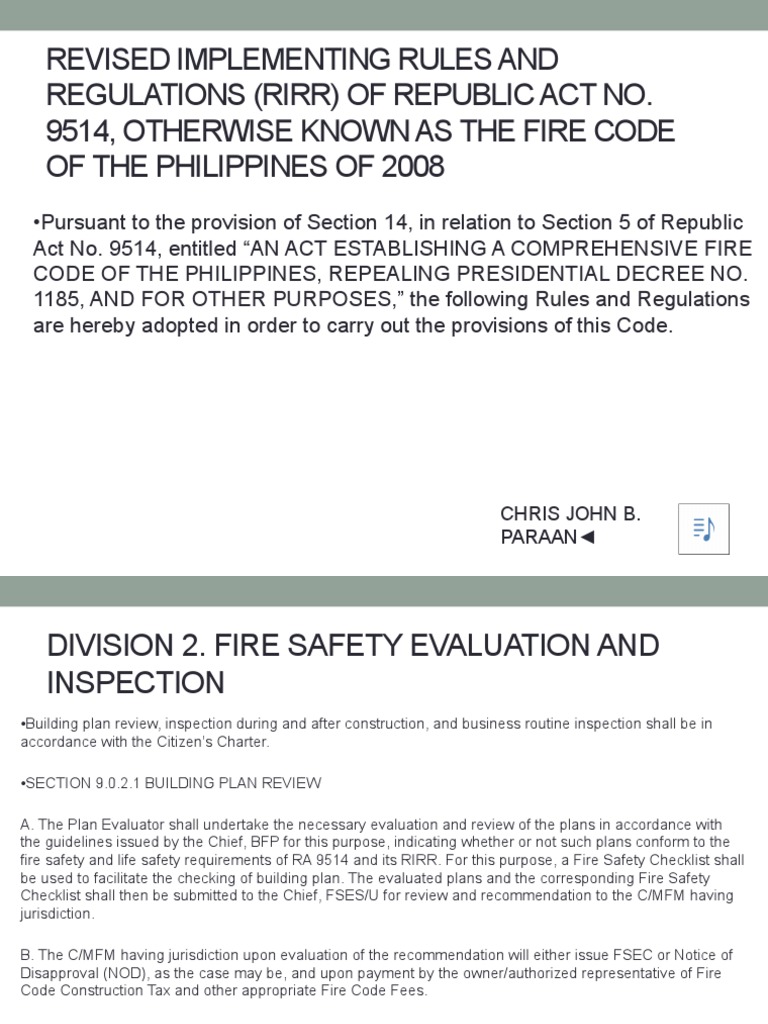 REVISED IMPLEMENTING RULES AND REGULATIONS (RIRR) OF REPUBLIC ACT NO. 9514, OTHERWISE KNOWN AS THE FIRE CODE OF THE PHILIPPINES OF 2008

•Pursuant to the provision of Section 14, in relation to Section 5 of Republic Act No. 9514, entitled “AN ACT ESTABLISHING A COMPREHENSIVE FIRE CODE OF THE PHILIPPINES, REPEALING PRESIDENTIAL DECREE NO. 1185, AND FOR OTHER PURPOSES,” the following Rules and Regulations are hereby adopted in order to carry out the provisions of this Code.

CHRIS JOHN B. PARAAN◄

DIVISION 2. FIRE SAFETY EVALUATION AND INSPECTION

•Building plan review, inspection during and after construction, and business routine inspection shall be in accordance with the Citizen's Charter.

•SECTION 9.0.2.1 BUILDING PLAN REVIEW

A. The Plan Evaluator shall undertake the necessary evaluation and review of the plans in accordance with the guidelines issued by the Chief, BFP for this purpose, indicating whether or not such plans conform to the fire safety and life safety requirements of RA 9514 and its RIRR. For this purpose, a Fire Safety Checklist shall be used to facilitate the checking of building plan. The evaluated plans and the corresponding Fire Safety Checklist shall then be submitted to the Chief, FSES/U for review and recommendation to the C/MFM having jurisdiction.

B. The C/MFM having jurisdiction upon evaluation of the recommendation will either issue FSEC or Notice of Disapproval (NOD), as the case may be, and upon payment by the owner/authorized representative of Fire Code Construction Tax and other appropriate Fire Code Fees.